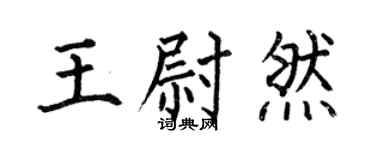 王尉然
词典网